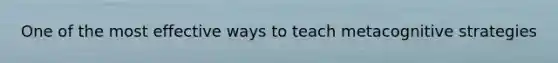 One of the most effective ways to teach metacognitive strategies